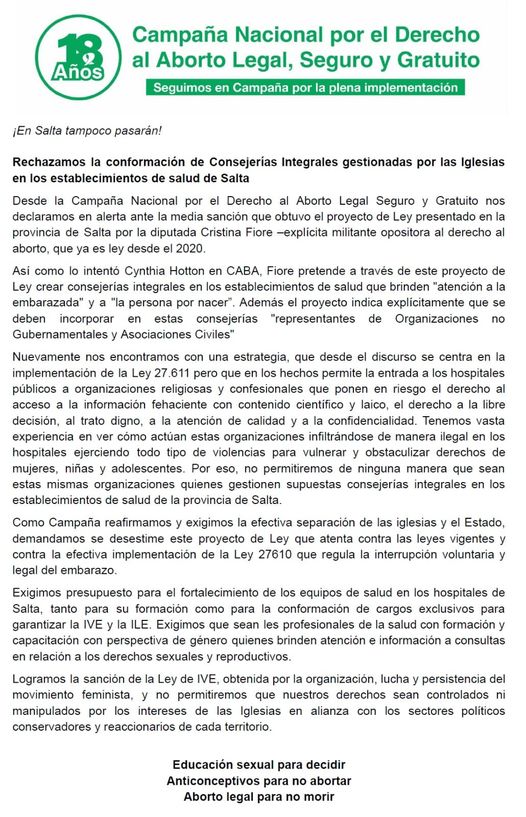 18 Años

Campaña Nacional por el Derecho al Aborto Legal, Seguro y Gratuito

Seguimos en Campaña por la plena implementación

¡En Salta tampoco pasarán!

Rechazamos la conformación de Consejerías Integrales gestionadas por las Iglesias en los establecimientos de salud de Salta

Desde la Campaña Nacional por el Derecho al Aborto Legal Seguro y Gratuito nos declaramos en alerta ante la media sanción que obtuvo el proyecto de Ley presentado en la provincia de Salta por la diputada Cristina Fiore –explícita militante opositora al derecho al aborto, que ya es ley desde el 2020.

Así como lo intentó Cynthia Hotton en CABA, Fiore pretende a través de este proyecto de Ley crear consejerías integrales en los establecimientos de salud que brinden "atención a la embarazada" y a "la persona por nacer". Además el proyecto indica explícitamente que se deben incorporar en estas consejerías "representantes de Organizaciones no Gubernamentales y Asociaciones Civiles"

Nuevamente nos encontramos con una estrategia, que desde el discurso se centra en la implementación de la Ley 27.611 pero que en los hechos permite la entrada a los hospitales públicos a organizaciones religiosas y confesionales que ponen en riesgo el derecho al acceso a la información fehaciente con contenido científico y laico, el derecho a la libre decisión, al trato digno, a la atención de calidad y a la confidencialidad. Tenemos vasta experiencia en ver cómo actúan estas organizaciones infiltrándose de manera ilegal en los hospitales ejerciendo todo tipo de violencias para vulnerar y obstaculizar derechos de mujeres, niñas y adolescentes. Por eso, no permitiremos de ninguna manera que sean estas mismas organizaciones quienes gestionen supuestas consejerías integrales en los establecimientos de salud de la provincia de Salta.

Como Campaña reafirmamos y exigimos la efectiva separación de las iglesias y el Estado, demandamos se desestime este proyecto de Ley que atenta contra las leyes vigentes y contra la efectiva implementación de la Ley 27610 que regula la interrupción voluntaria y legal del embarazo.

Exigimos presupuesto para el fortalecimiento de los equipos de salud en los hospitales de Salta, tanto para su formación como para la conformación de cargos exclusivos para garantizar la IVE y la ILE. Exigimos que sean les profesionales de la salud con formación y capacitación con perspectiva de género quienes brinden atención e información a consultas en relación a los derechos sexuales y reproductivos.

Logramos la sanción de la Ley de IVE, obtenida por la organización, lucha y persistencia del movimiento feminista, y no permitiremos que nuestros derechos sean controlados ni manipulados por los intereses de las Iglesias en alianza con los sectores políticos conservadores y reaccionarios de cada territorio.

Educación sexual para decidir
Anticonceptivos para no abortar
Aborto legal para no morir